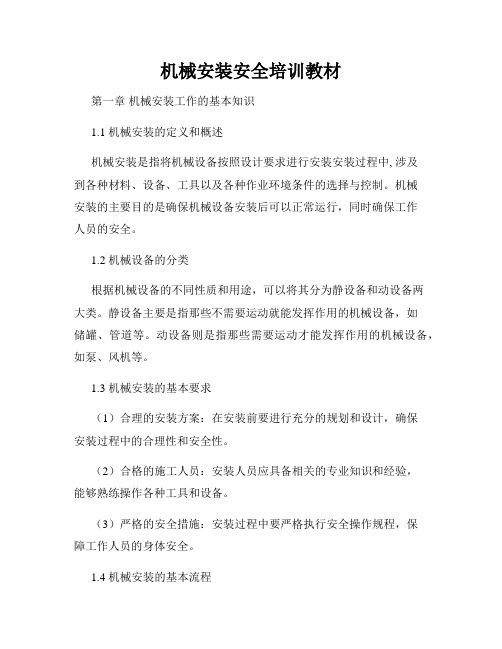 机械安装安全培训教材

第一章 机械安装工作的基本知识

1.1 机械安装的定义和概述

机械安装是指将机械设备按照设计要求进行安装安装过程中,涉及到各种材料、设备、工具以及各种作业环境条件的选择与控制。机械安装的主要目的是确保机械设备安装后可以正常运行，同时确保工作人员的安全。

1.2 机械设备的分类

根据机械设备的不同性质和用途，可以将其分为静设备和动设备两大类。静设备主要是指那些不需要运动就能发挥作用的机械设备，如储罐、管道等。动设备则是指那些需要运动才能发挥作用的机械设备，如泵、风机等。

1.3 机械安装的基本要求

（1）合理的安装方案：在安装前要进行充分的规划和设计，确保安装过程中的合理性和安全性。

（2）合格的施工人员：安装人员应具备相关的专业知识和经验，能够熟练操作各种工具和设备。

（3）严格的安全措施：安装过程中要严格执行安全操作规程，保障工作人员的身体安全。

1.4 机械安装的基本流程